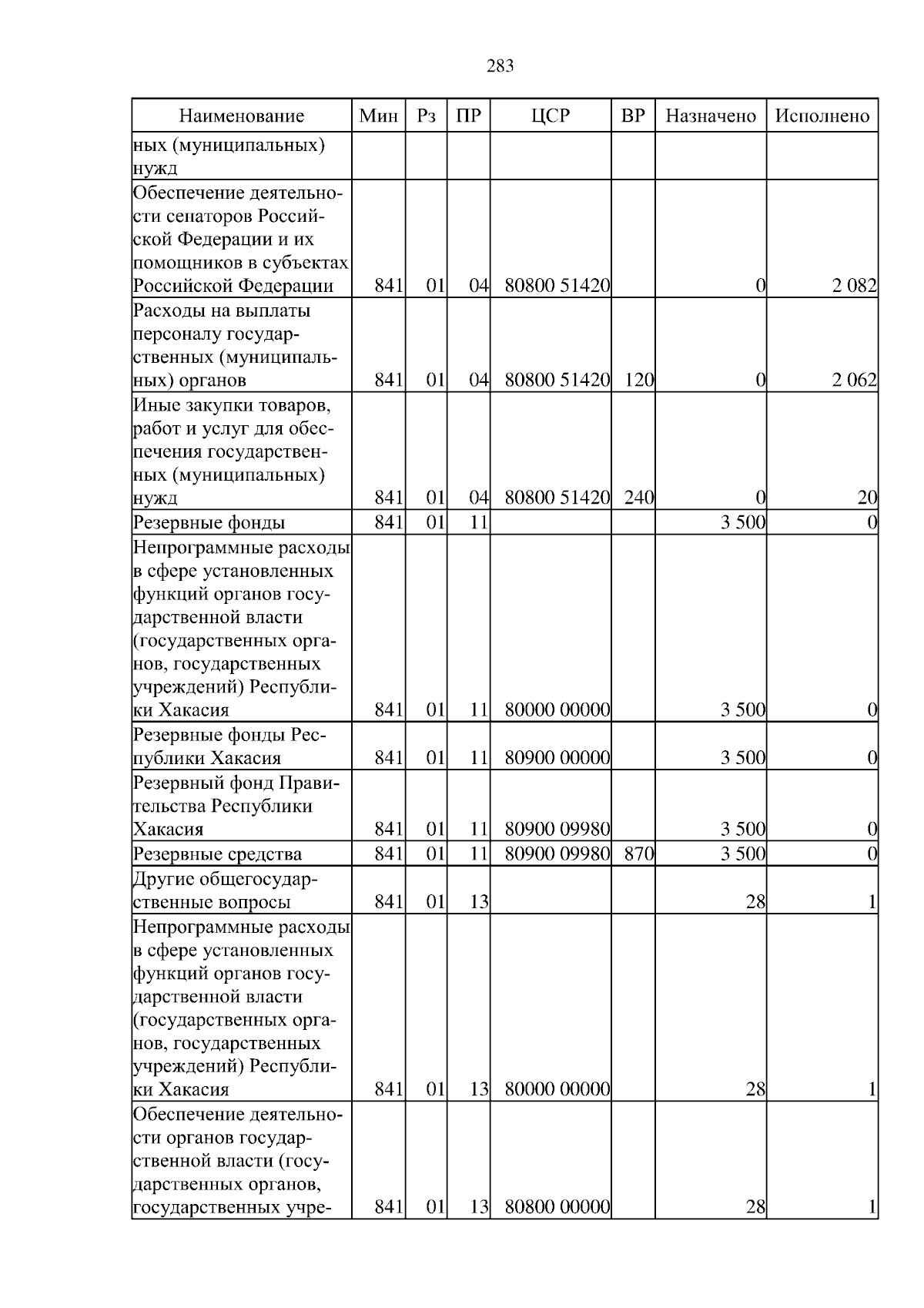 283

| Наименование | Мин | Рз | ПР | ЦСР | ВР | Назначено | Исполнено |
|---|---|---|---|---|---|---|---|
| ных (муниципальных) нужд | | | | | | | |
| Обеспечение деятельности сенаторов Российской Федерации и их помощников в субъектах Российской Федерации | 841 | 01 | 04 | 80800 51420 | | 0 | 2 082 |
| Расходы на выплаты персоналу государственных (муниципальных) органов | 841 | 01 | 04 | 80800 51420 | 120 | 0 | 2 062 |
| Иные закупки товаров, работ и услуг для обеспечения государственных (муниципальных) нужд | 841 | 01 | 04 | 80800 51420 | 240 | 0 | 20 |
| Резервные фонды | 841 | 01 | 11 | | | 3 500 | 0 |
| Непрограммные расходы в сфере установленных функций органов государственной власти (государственных органов, государственных учреждений) Республики Хакасия | 841 | 01 | 11 | 80000 00000 | | 3 500 | 0 |
| Резервные фонды Республики Хакасия | 841 | 01 | 11 | 80900 00000 | | 3 500 | 0 |
| Резервный фонд Правительства Республики Хакасия | 841 | 01 | 11 | 80900 09980 | | 3 500 | 0 |
| Резервные средства | 841 | 01 | 11 | 80900 09980 | 870 | 3 500 | 0 |
| Другие общегосударственные вопросы | 841 | 01 | 13 | | | 28 | 1 |
| Непрограммные расходы в сфере установленных функций органов государственной власти (государственных органов, государственных учреждений) Республики Хакасия | 841 | 01 | 13 | 80000 00000 | | 28 | 1 |
| Обеспечение деятельности органов государственной власти (государственных органов, государственных учре- | 841 | 01 | 13 | 80800 00000 | | 28 | 1 |